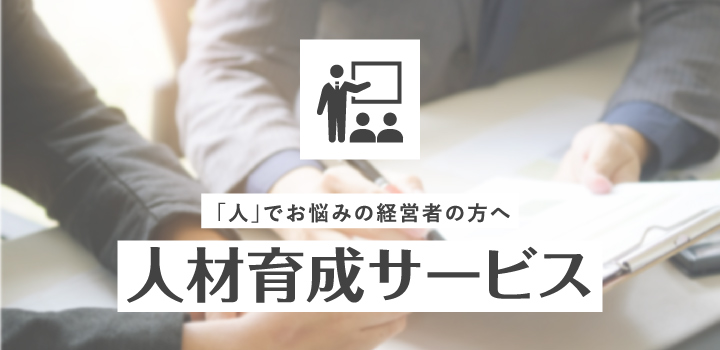 「人」でお悩みの経営者の方へ

人材育成サービス